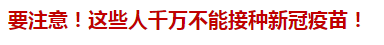 要注意！这些人千万不能接种新冠疫苗！